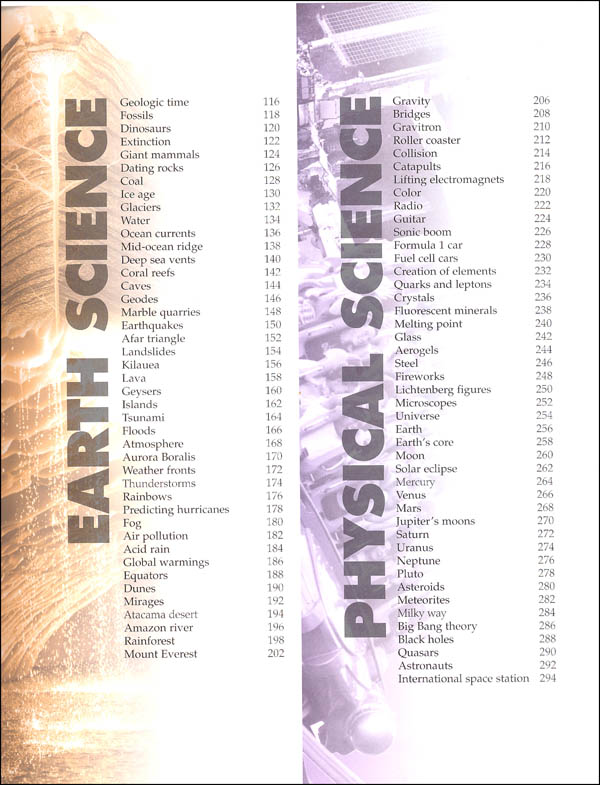 EARTH SCIENCE

| | |
|---|---|
| Geologic time | 116 |
| Fossils | 118 |
| Dinosaurs | 120 |
| Extinction | 122 |
| Giant mammals | 124 |
| Dating rocks | 126 |
| Coal | 128 |
| Ice age | 130 |
| Glaciers | 132 |
| Water | 134 |
| Ocean currents | 136 |
| Mid-ocean ridge | 138 |
| Deep sea vents | 140 |
| Coral reefs | 142 |
| Caves | 144 |
| Geodes | 146 |
| Marble quarries | 148 |
| Earthquakes | 150 |
| Afar triangle | 152 |
| Landslides | 154 |
| Kilauea | 156 |
| Lava | 158 |
| Geysers | 160 |
| Islands | 162 |
| Tsunami | 164 |
| Floods | 166 |
| Atmosphere | 168 |
| Aurora Boralis | 170 |
| Weather fronts | 172 |
| Thunderstorms | 174 |
| Rainbows | 176 |
| Predicting hurricanes | 178 |
| Fog | 180 |
| Air pollution | 182 |
| Acid rain | 184 |
| Global warmings | 186 |
| Equators | 188 |
| Dunes | 190 |
| Mirages | 192 |
| Atacama desert | 194 |
| Amazon river | 196 |
| Rainforest | 198 |
| Mount Everest | 202 |

PHYSICAL SCIENCE

| | |
|---|---|
| Gravity | 206 |
| Bridges | 208 |
| Gravitron | 210 |
| Roller coaster | 212 |
| Collision | 214 |
| Catapults | 216 |
| Lifting electromagnets | 218 |
| Color | 220 |
| Radio | 222 |
| Guitar | 224 |
| Sonic boom | 226 |
| Formula 1 car | 228 |
| Fuel cell cars | 230 |
| Creation of elements | 232 |
| Quarks and leptons | 234 |
| Crystals | 236 |
| Fluorescent minerals | 238 |
| Melting point | 240 |
| Glass | 242 |
| Aerogels | 244 |
| Steel | 246 |
| Fireworks | 248 |
| Lichtenberg figures | 250 |
| Microscopes | 252 |
| Universe | 254 |
| Earth | 256 |
| Earth's core | 258 |
| Moon | 260 |
| Solar eclipse | 262 |
| Mercury | 264 |
| Venus | 266 |
| Mars | 268 |
| Jupiter's moons | 270 |
| Saturn | 272 |
| Uranus | 274 |
| Neptune | 276 |
| Pluto | 278 |
| Asteroids | 280 |
| Meteorites | 282 |
| Milky way | 284 |
| Big Bang theory | 286 |
| Black holes | 288 |
| Quasars | 290 |
| Astronauts | 292 |
| International space station | 294 |